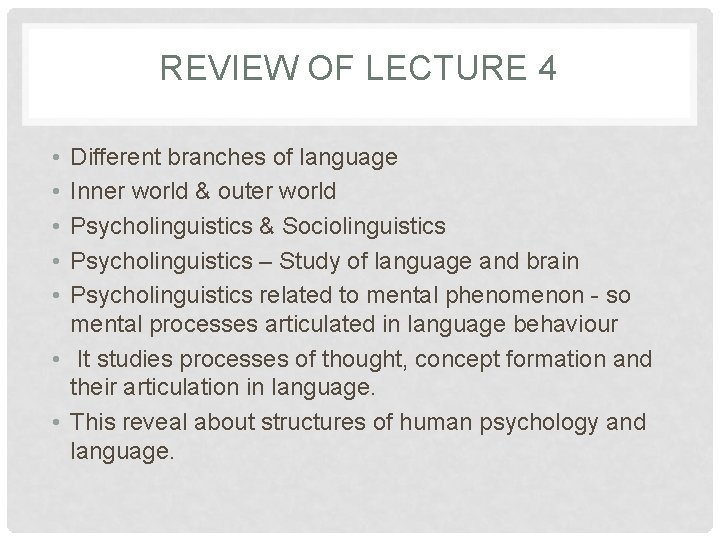 REVIEW OF LECTURE 4

• Different branches of language
• Inner world & outer world
• Psycholinguistics & Sociolinguistics
• Psycholinguistics – Study of language and brain
• Psycholinguistics related to mental phenomenon - so mental processes articulated in language behaviour
• It studies processes of thought, concept formation and their articulation in language.
• This reveal about structures of human psychology and language.